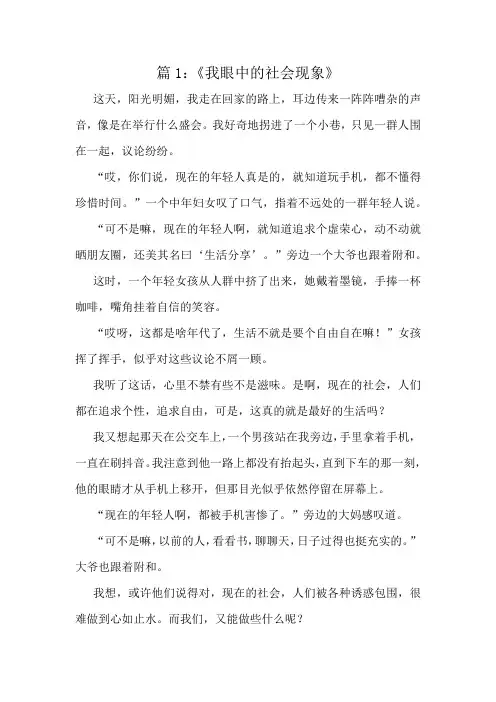 篇 1:《我眼中的社会现象》

这天，阳光明媚，我走在回家的路上，耳边传来一阵阵嘈杂的声音，像是在举行什么盛会。我好奇地拐进了一个小巷，只见一群人围在一起，议论纷纷。

“哎，你们说，现在的年轻人真是的，就知道玩手机，都不懂得珍惜时间。”一个中年妇女叹了口气，指着不远处的一群年轻人说。

“可不是嘛，现在的年轻人啊，就知道追求个虚荣心，动不动就晒朋友圈，还美其名曰‘生活分享’。”旁边一个大爷也跟着附和。

这时，一个年轻女孩从人群中挤了出来，她戴着墨镜，手捧一杯咖啡，嘴角挂着自信的笑容。

“哎呀，这都是啥年代了，生活不就是要个自由自在嘛！”女孩挥了挥手，似乎对这些议论不屑一顾。

我听了这话，心里不禁有些不是滋味。是啊，现在的社会，人们都在追求个性，追求自由，可是，这真的就是最好的生活吗？

我又想起那天在公交车上，一个男孩站在我旁边，手里拿着手机，一直在刷抖音。我注意到他一路上都没有抬起头，直到下车的那一刻，他的眼睛才从手机上移开，但那目光似乎依然停留在屏幕上。

“现在的年轻人啊，都被手机害惨了。”旁边的大妈感叹道。

“可不是嘛，以前的人，看看书，聊聊天，日子过得也挺充实的。”大爷也跟着附和。

我想，或许他们说得对，现在的社会，人们被各种诱惑包围，很难做到心如止水。而我们，又能做些什么呢？